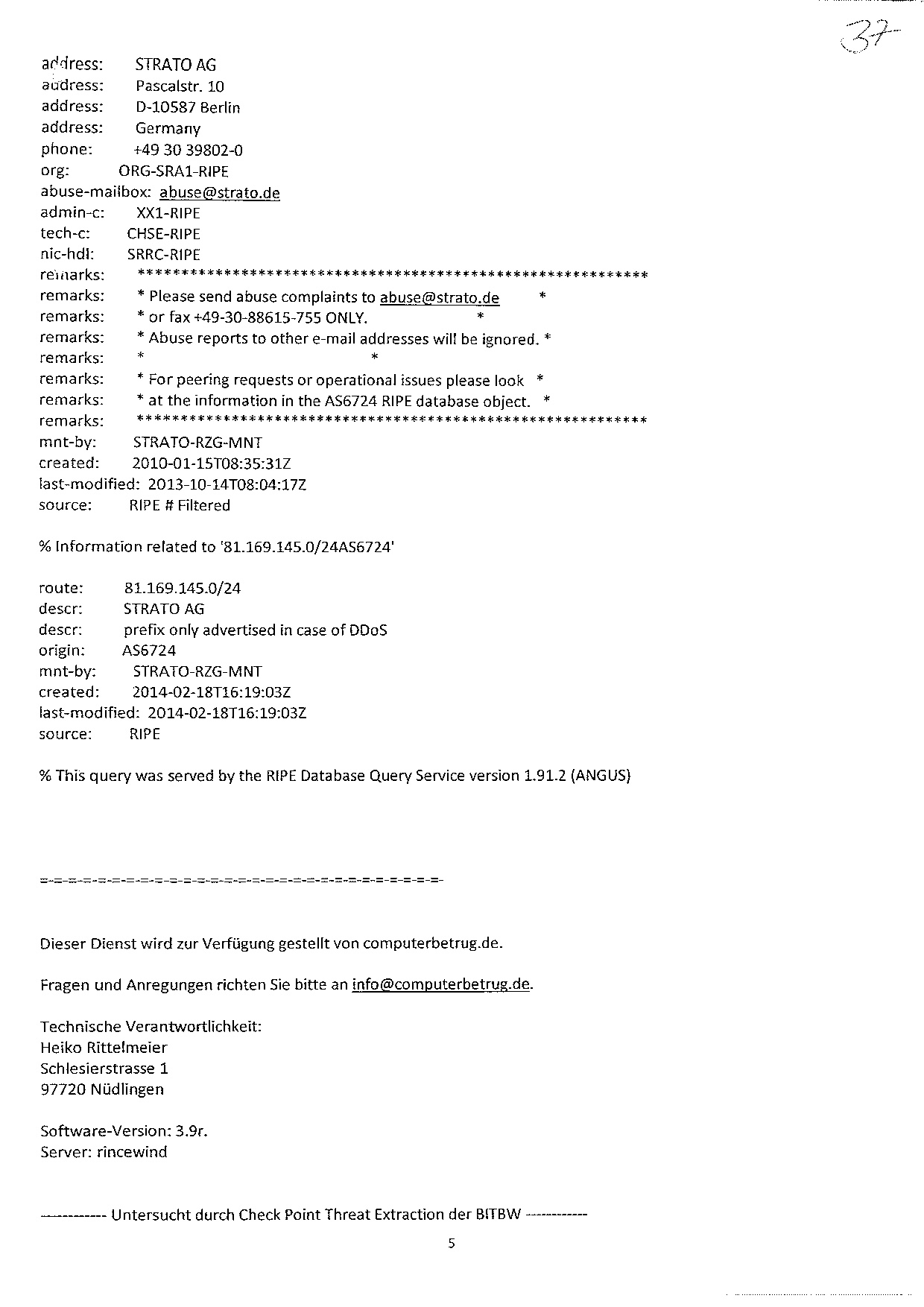 37

address: STRATO AG
address: Pascalstr. 10
address: D-10587 Berlin
address: Germany
phone: +49 30 39802-0
org: ORG-SRA1-RIPE
abuse-mailbox: abuse@strato.de
admin-c: XX1-RIPE
tech-c: CHSE-RIPE
nic-hdl: SRRC-RIPE
remarks: ************************************************************
remarks: * Please send abuse complaints to abuse@strato.de *
remarks: * or fax +49-30-88615-755 ONLY. *
remarks: * Abuse reports to other e-mail addresses will be ignored. *
remarks: * *
remarks: * For peering requests or operational issues please look *
remarks: * at the information in the AS6724 RIPE database object. *
remarks: ************************************************************
mnt-by: STRATO-RZG-MNT
created: 2010-01-15T08:35:31Z
last-modified: 2013-10-14T08:04:17Z
source: RIPE # Filtered

% Information related to '81.169.145.0/24AS6724'

route: 81.169.145.0/24
descr: STRATO AG
descr: prefix only advertised in case of DDoS
origin: AS6724
mnt-by: STRATO-RZG-MNT
created: 2014-02-18T16:19:03Z
last-modified: 2014-02-18T16:19:03Z
source: RIPE

% This query was served by the RIPE Database Query Service version 1.91.2 (ANGUS)

=-=-=-=-=-=-=-=-=-=-=-=-=-=-=-=-=-=-=-=-=-=-=-=-=-=-=-=-=-

Dieser Dienst wird zur Verfügung gestellt von computerbetrug.de.

Fragen und Anregungen richten Sie bitte an info@computerbetrug.de.

Technische Verantwortlichkeit:
Heiko Rittelmeier
Schlesierstrasse 1
97720 Nüdlingen

Software-Version: 3.9r.
Server: rincewind

------------ Untersucht durch Check Point Threat Extraction der BITBW ------------
5